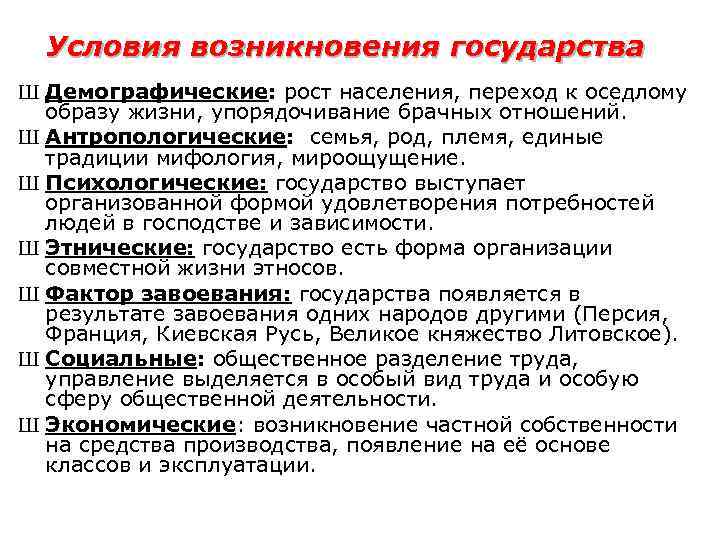 Условия возникновения государства

Ш Демографические: рост населения, переход к оседлому образу жизни, упорядочивание брачных отношений.

Ш Антропологические: семья, род, племя, единые традиции мифология, мироощущение.

Ш Психологические: государство выступает организованной формой удовлетворения потребностей людей в господстве и зависимости.

Ш Этнические: государство есть форма организации совместной жизни этносов.

Ш Фактор завоевания: государства появляется в результате завоевания одних народов другими (Персия, Франция, Киевская Русь, Великое княжество Литовское).

Ш Социальные: общественное разделение труда, управление выделяется в особый вид труда и особую сферу общественной деятельности.

Ш Экономические: возникновение частной собственности на средства производства, появление на её основе классов и эксплуатации.